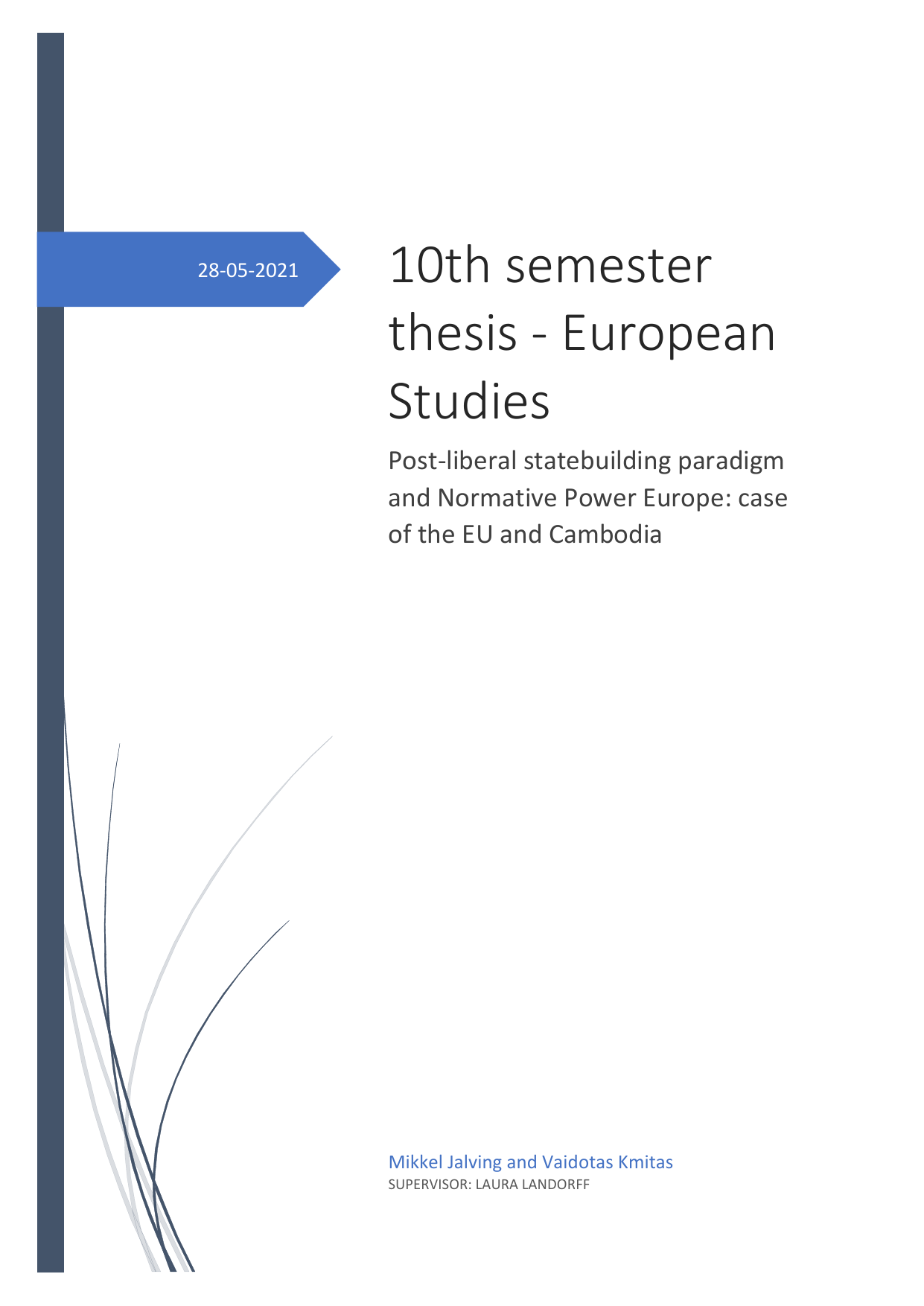 28-05-2021

10th semester thesis - European Studies

Post-liberal statebuilding paradigm and Normative Power Europe: case of the EU and Cambodia

Mikkel Jalving and Vaidotas Kmitas
SUPERVISOR: LAURA LANDORFF